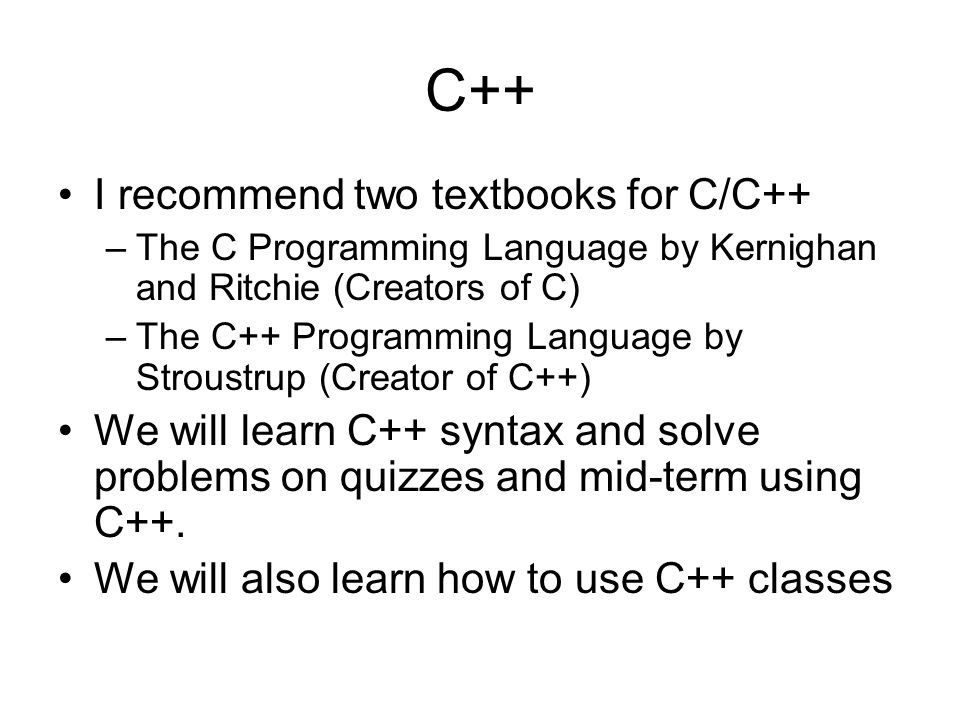 C++

• I recommend two textbooks for C/C++
– The C Programming Language by Kernighan and Ritchie (Creators of C)
– The C++ Programming Language by Stroustrup (Creator of C++)

• We will learn C++ syntax and solve problems on quizzes and mid-term using C++.

• We will also learn how to use C++ classes